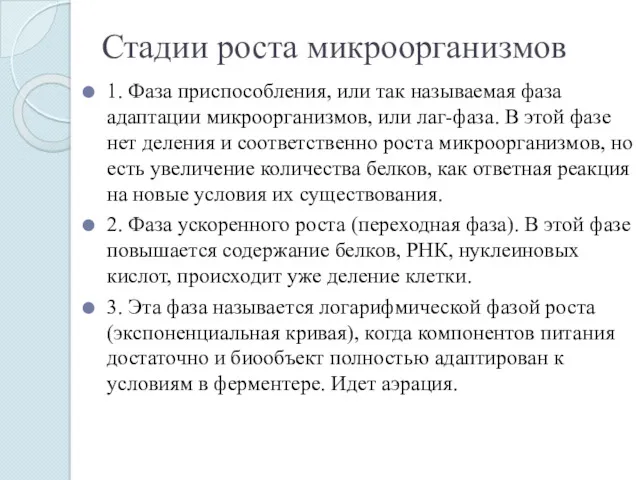 Стадии роста микроорганизмов

1. Фаза приспособления, или так называемая фаза адаптации микроорганизмов, или лаг-фаза. В этой фазе нет деления и соответственно роста микроорганизмов, но есть увеличение количества белков, как ответная реакция на новые условия их существования.

2. Фаза ускоренного роста (переходная фаза). В этой фазе повышается содержание белков, РНК, нуклеиновых кислот, происходит уже деление клетки.

3. Эта фаза называется логарифмической фазой роста (экспоненциальная кривая), когда компонентов питания достаточно и биообъект полностью адаптирован к условиям в ферментере. Идет аэрация.